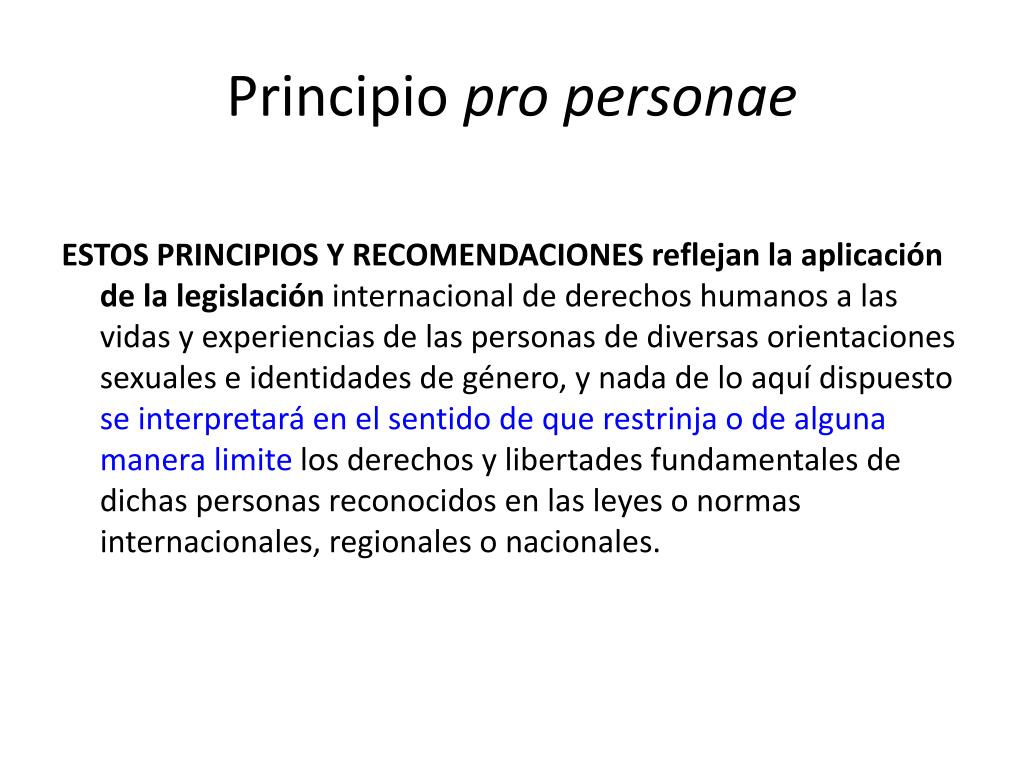 Principio pro personae

ESTOS PRINCIPIOS Y RECOMENDACIONES reflejan la aplicación de la legislación internacional de derechos humanos a las vidas y experiencias de las personas de diversas orientaciones sexuales e identidades de género, y nada de lo aquí dispuesto se interpretará en el sentido de que restrinja o de alguna manera limite los derechos y libertades fundamentales de dichas personas reconocidos en las leyes o normas internacionales, regionales o nacionales.